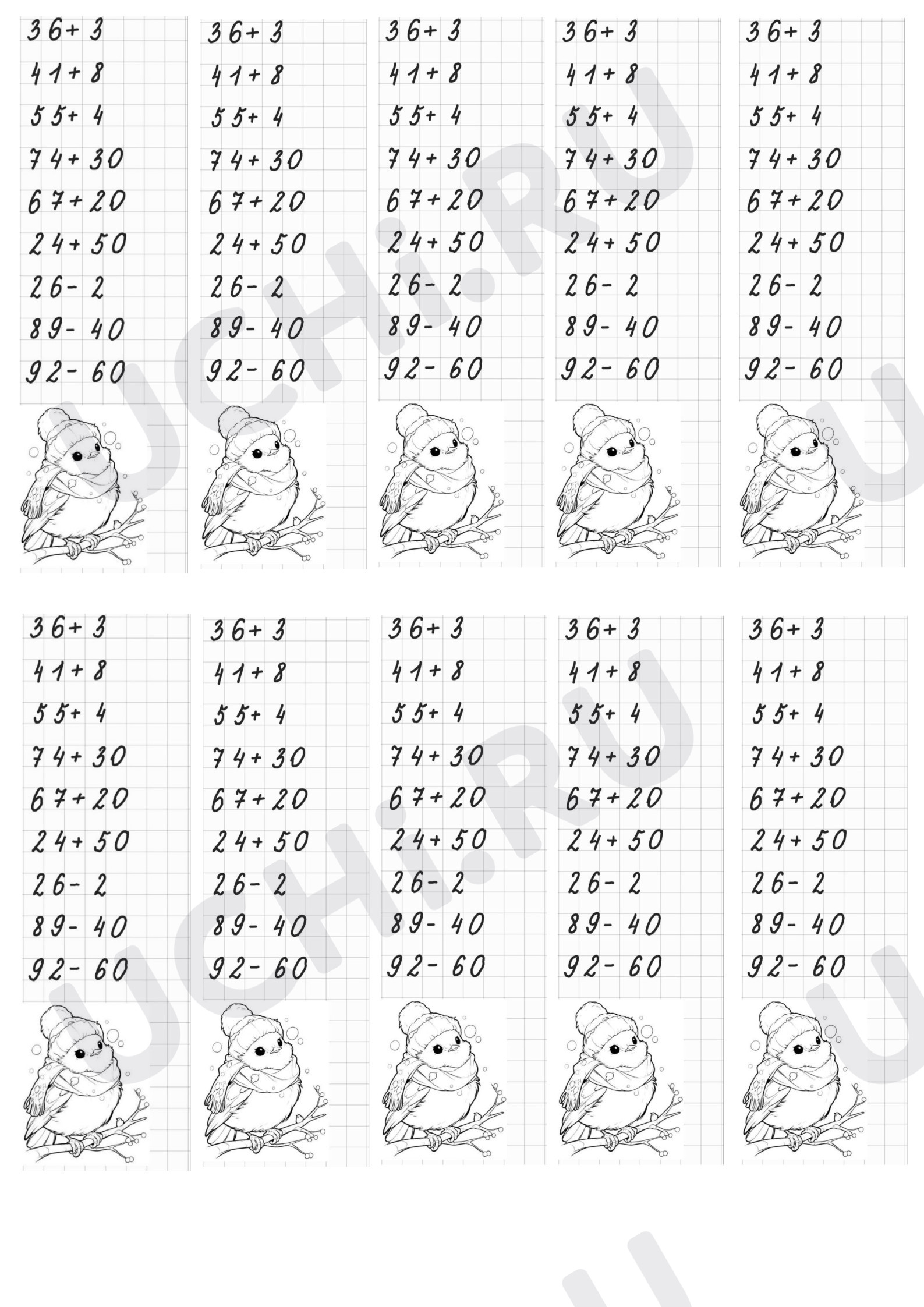 $36+3$
$41+8$
$55+4$
$74+30$
$67+20$
$24+50$
$26-2$
$89-40$
$92-60$

$36+3$
$41+8$
$55+4$
$74+30$
$67+20$
$24+50$
$26-2$
$89-40$
$92-60$

$36+3$
$41+8$
$55+4$
$74+30$
$67+20$
$24+50$
$26-2$
$89-40$
$92-60$

$36+3$
$41+8$
$55+4$
$74+30$
$67+20$
$24+50$
$26-2$
$89-40$
$92-60$

$36+3$
$41+8$
$55+4$
$74+30$
$67+20$
$24+50$
$26-2$
$89-40$
$92-60$

$36+3$
$41+8$
$55+4$
$74+30$
$67+20$
$24+50$
$26-2$
$89-40$
$92-60$

$36+3$
$41+8$
$55+4$
$74+30$
$67+20$
$24+50$
$26-2$
$89-40$
$92-60$

$36+3$
$41+8$
$55+4$
$74+30$
$67+20$
$24+50$
$26-2$
$89-40$
$92-60$

$36+3$
$41+8$
$55+4$
$74+30$
$67+20$
$24+50$
$26-2$
$89-40$
$92-60$

$36+3$
$41+8$
$55+4$
$74+30$
$67+20$
$24+50$
$26-2$
$89-40$
$92-60$

UCHi.RU